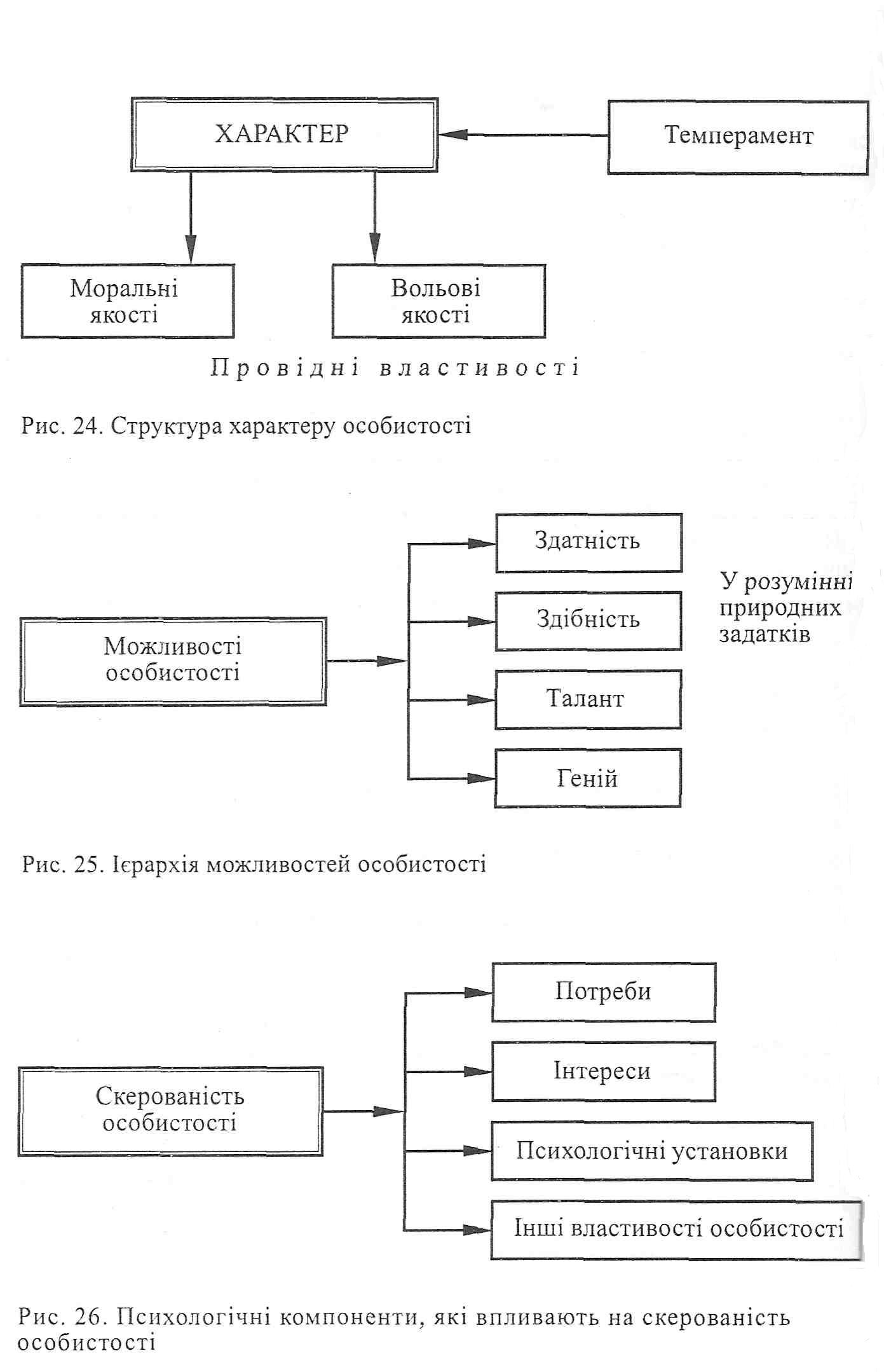 ХАРАКТЕР

Темперамент

Моральні якості

Вольові якості

Провідні властивості

Рис. 24. Структура характеру особистості

Можливості особистості

Здатність

Здібність

Талант

Геній

У розумінні природних задатків

Рис. 25. Ієрархія можливостей особистості

Скерованість особистості

Потреби

Інтереси

Психологічні установки

Інші властивості особистості

Рис. 26. Психологічні компоненти, які впливають на скерованість особистості